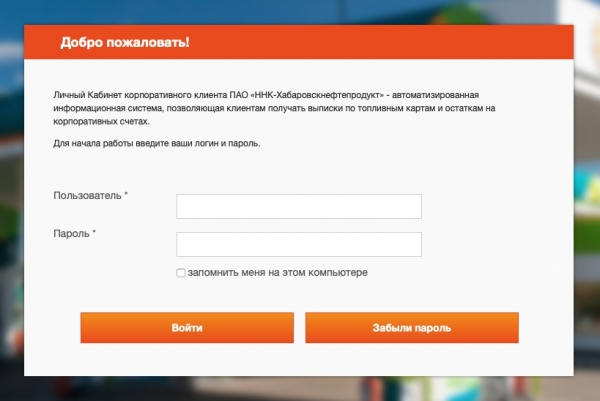 Добро пожаловать!

Личный Кабинет корпоративного клиента ПАО «ННК-Хабаровскнефтепродукт» - автоматизированная информационная система, позволяющая клиентам получать выписки по топливным картам и остаткам на корпоративных счетах.

Для начала работы введите ваши логин и пароль.

Пользователь *

Пароль *

запомнить меня на этом компьютере

Войти

Забыли пароль